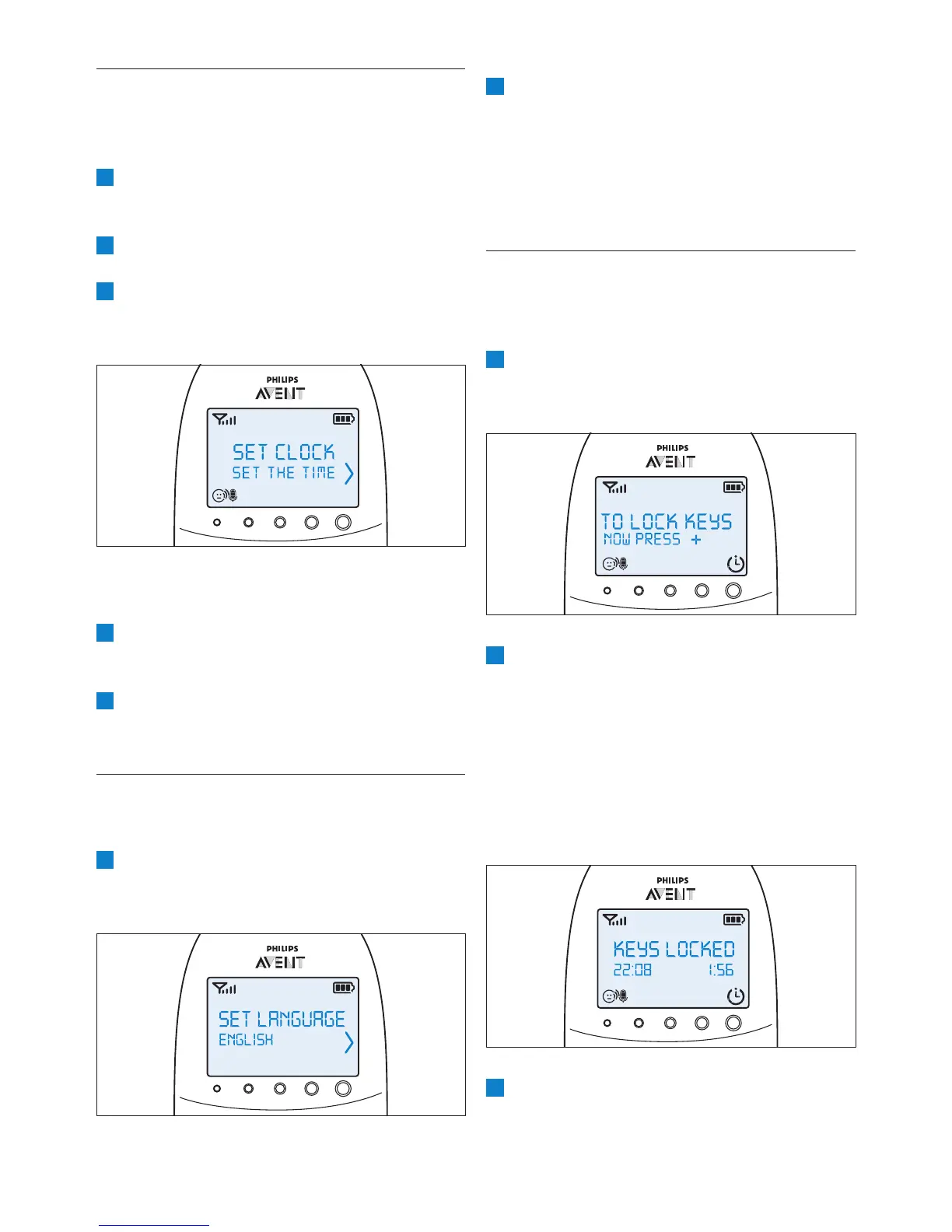 PHILIPS
AVENT
SET CLOCK
SET THE TIME

PHILIPS
AVENT
SET LANGUAGE
ENGLISH

PHILIPS
AVENT
TO LOCK KEYS
NOW PRESS +

PHILIPS
AVENT
KEYS LOCKED
22:08 1:56